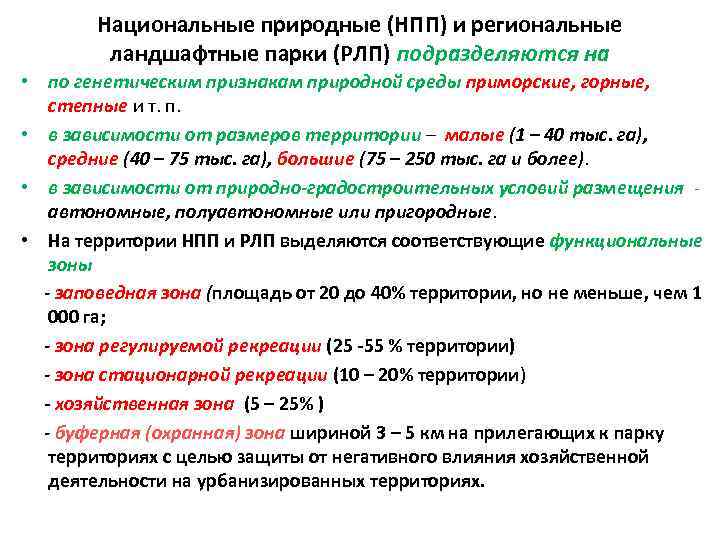 Национальные природные (НПП) и региональные ландшафтные парки (РЛП) подразделяются на

• по генетическим признакам природной среды приморские, горные, степные и т. п.
• в зависимости от размеров территории – малые (1 – 40 тыс. га), средние (40 – 75 тыс. га), большие (75 – 250 тыс. га и более).
• в зависимости от природно-градостроительных условий размещения - автономные, полуавтономные или пригородные.
• На территории НПП и РЛП выделяются соответствующие функциональные зоны

- заповедная зона (площадь от 20 до 40% территории, но не меньше, чем 1 000 га;

- зона регулируемой рекреации (25 -55 % территории)

- зона стационарной рекреации (10 – 20% территории)

- хозяйственная зона (5 – 25% )

- буферная (охранная) зона шириной 3 – 5 км на прилегающих к парку территориях с целью защиты от негативного влияния хозяйственной деятельности на урбанизированных территориях.